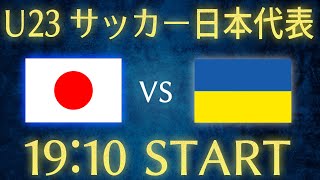 U23 サッカー日本代表

VS

19:10 START